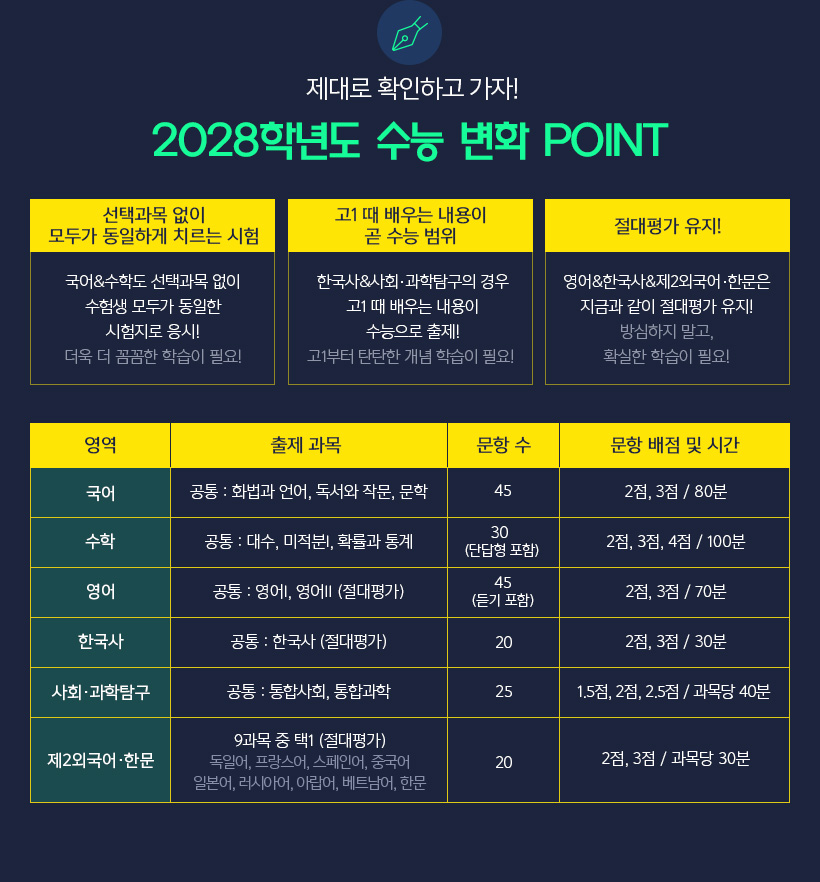 제대로 확인하고 가자!

2028학년도 수능 변화 POINT

선택과목 없이
모두가 동일하게 치르는 시험

국어&수학도 선택과목 없이
수험생 모두가 동일한
시험지로 응시!
더욱 더 꼼꼼한 학습이 필요!

고1 때 배우는 내용이
곧 수능 범위

한국사&사회·과학탐구의 경우
고1 때 배우는 내용이
수능으로 출제!
고1부터 탄탄한 개념 학습이 필요!

절대평가 유지!

영어&한국사&제2외국어·한문은
지금과 같이 절대평가 유지!
방심하지 말고,
확실한 학습이 필요!

| 영역 | 출제 과목 | 문항 수 | 문항 배점 및 시간 |
|---|---|---|---|
| 국어 | 공통 : 화법과 언어, 독서와 작문, 문학 | 45 | 2점, 3점 / 80분 |
| 수학 | 공통 : 대수, 미적분I, 확률과 통계 | 30 (단답형 포함) | 2점, 3점, 4점 / 100분 |
| 영어 | 공통 : 영어I, 영어II (절대평가) | 45 (듣기 포함) | 2점, 3점 / 70분 |
| 한국사 | 공통 : 한국사 (절대평가) | 20 | 2점, 3점 / 30분 |
| 사회·과학탐구 | 공통 : 통합사회, 통합과학 | 25 | 1.5점, 2점, 2.5점 / 과목당 40분 |
| 제2외국어·한문 | 9과목 중 택1 (절대평가) 독일어, 프랑스어, 스페인어, 중국어 일본어, 러시아어, 아랍어, 베트남어, 한문 | 20 | 2점, 3점 / 과목당 30분 |